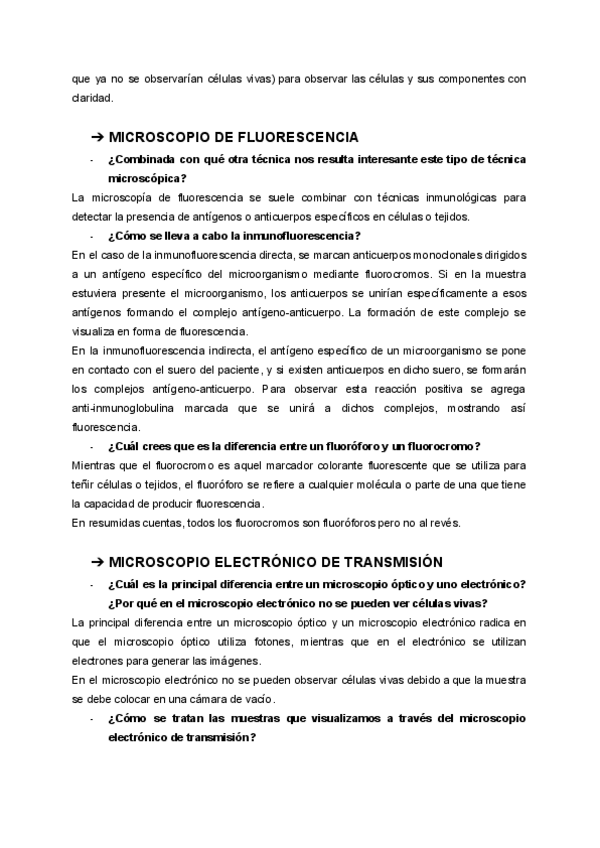 que ya no se observarían células vivas) para observar las células y sus componentes con claridad.

➔ MICROSCOPIO DE FLUORESCENCIA

- ¿Combinada con qué otra técnica nos resulta interesante este tipo de técnica microscópica?

La microscopía de fluorescencia se suele combinar con técnicas inmunológicas para detectar la presencia de antígenos o anticuerpos específicos en células o tejidos.

- ¿Cómo se lleva a cabo la inmunofluorescencia?

En el caso de la inmunofluorescencia directa, se marcan anticuerpos monoclonales dirigidos a un antígeno específico del microorganismo mediante fluorocromos. Si en la muestra estuviera presente el microorganismo, los anticuerpos se unirían específicamente a esos antígenos formando el complejo antígeno-anticuerpo. La formación de este complejo se visualiza en forma de fluorescencia.

En la inmunofluorescencia indirecta, el antígeno específico de un microorganismo se pone en contacto con el suero del paciente, y si existen anticuerpos en dicho suero, se formarán los complejos antígeno-anticuerpo. Para observar esta reacción positiva se agrega anti-inmunoglobulina marcada que se unirá a dichos complejos, mostrando así fluorescencia.

- ¿Cuál crees que es la diferencia entre un fluoróforo y un fluorocromo?

Mientras que el fluorocromo es aquel marcador colorante fluorescente que se utiliza para teñir células o tejidos, el fluoróforo se refiere a cualquier molécula o parte de una que tiene la capacidad de producir fluorescencia.

En resumidas cuentas, todos los fluorocromos son fluoróforos pero no al revés.

➔ MICROSCOPIO ELECTRÓNICO DE TRANSMISIÓN

- ¿Cuál es la principal diferencia entre un microscopio óptico y uno electrónico? ¿Por qué en el microscopio electrónico no se pueden ver células vivas?

La principal diferencia entre un microscopio óptico y un microscopio electrónico radica en que el microscopio óptico utiliza fotones, mientras que en el electrónico se utilizan electrones para generar las imágenes.

En el microscopio electrónico no se pueden observar células vivas debido a que la muestra se debe colocar en una cámara de vacío.

- ¿Cómo se tratan las muestras que visualizamos a través del microscopio electrónico de transmisión?